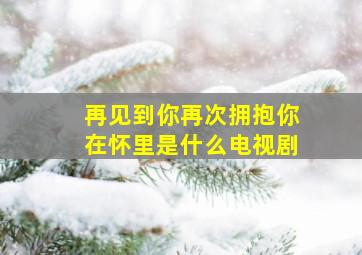 再见到你再次拥抱你在怀里是什么电视剧